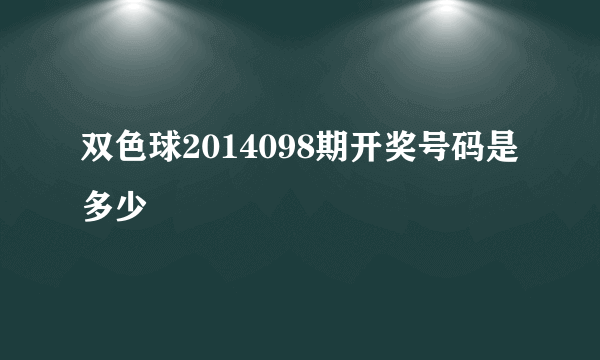 双色球2014098期开奖号码是多少